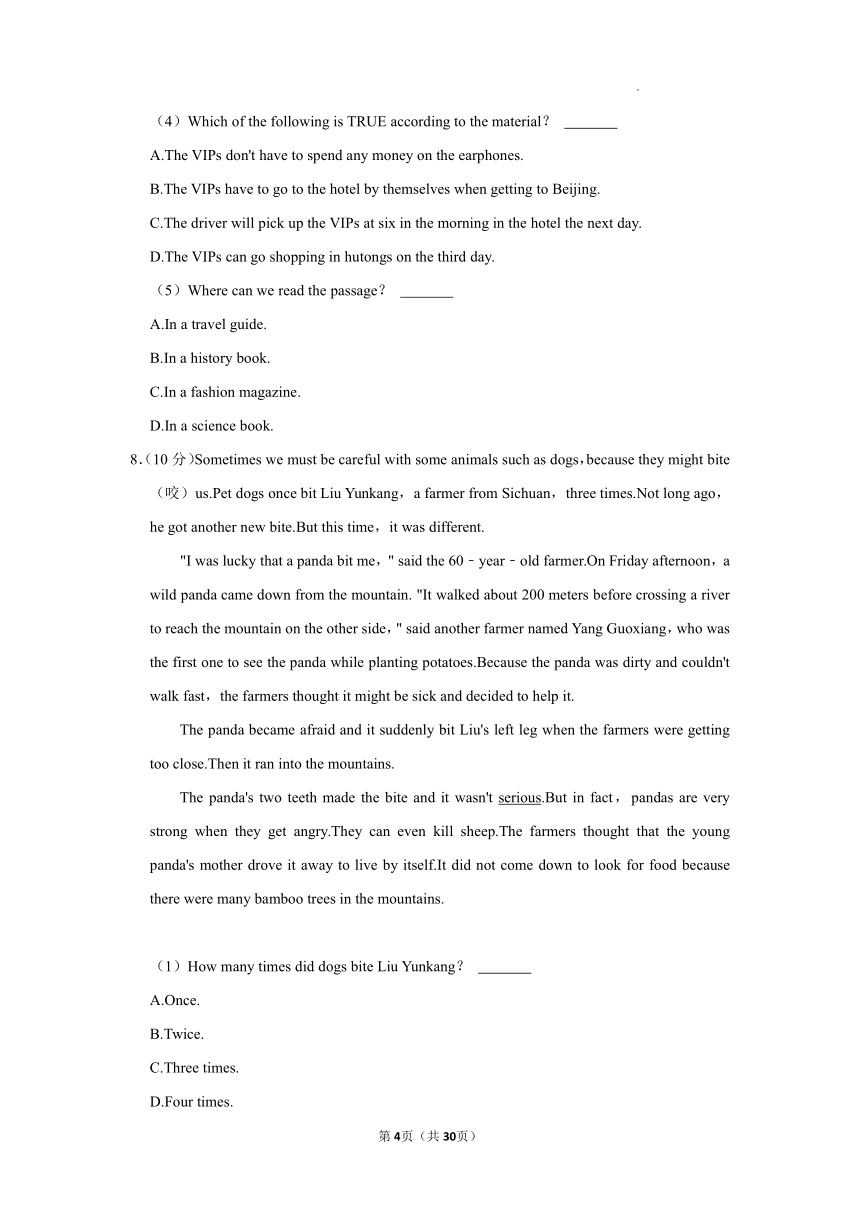 （4）Which of the following is TRUE according to the material？ _______

A.The VIPs don't have to spend any money on the earphones.

B.The VIPs have to go to the hotel by themselves when getting to Beijing.

C.The driver will pick up the VIPs at six in the morning in the hotel the next day.

D.The VIPs can go shopping in hutongs on the third day.

（5）Where can we read the passage？ _______

A.In a travel guide.

B.In a history book.

C.In a fashion magazine.

D.In a science book.

8.（10 分）Sometimes we must be careful with some animals such as dogs，because they might bite（咬）us.Pet dogs once bit Liu Yunkang，a farmer from Sichuan，three times.Not long ago，he got another new bite.But this time，it was different.

"I was lucky that a panda bit me，" said the 60﹣year﹣old farmer.On Friday afternoon，a wild panda came down from the mountain. "It walked about 200 meters before crossing a river to reach the mountain on the other side，" said another farmer named Yang Guoxiang，who was the first one to see the panda while planting potatoes.Because the panda was dirty and couldn't walk fast，the farmers thought it might be sick and decided to help it.

The panda became afraid and it suddenly bit Liu's left leg when the farmers were getting too close.Then it ran into the mountains.

The panda's two teeth made the bite and it wasn't serious.But in fact，pandas are very strong when they get angry.They can even kill sheep.The farmers thought that the young panda's mother drove it away to live by itself.It did not come down to look for food because there were many bamboo trees in the mountains.

（1）How many times did dogs bite Liu Yunkang？ _______

A.Once.

B.Twice.

C.Three times.

D.Four times.

第4页（共30页）